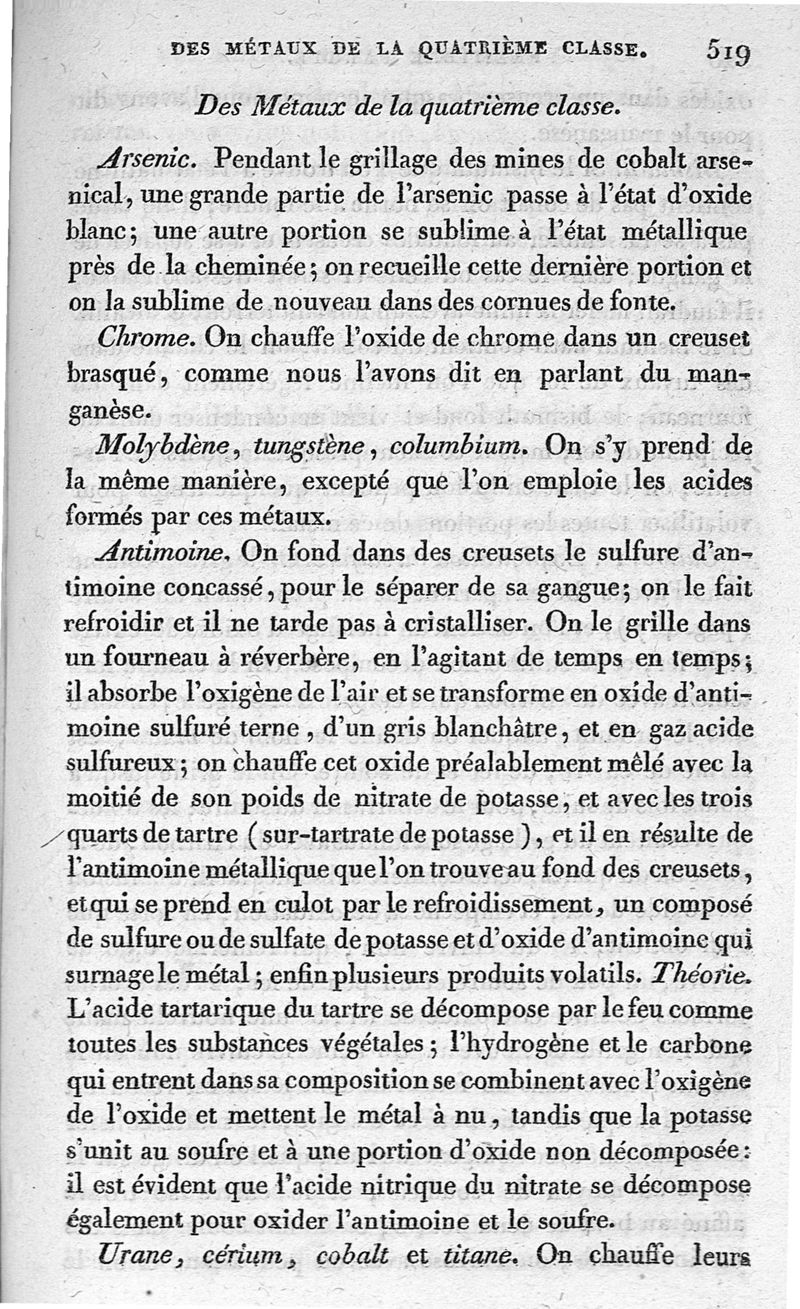 DES MÉTAUX DE LA QUATRIÈME CLASSE. 519

Des Métaux de la quatrième classe.

Arsenic. Pendant le grillage des mines de cobalt arsenical, une grande partie de l'arsenic passe à l'état d'oxide blanc; une autre portion se sublime à l'état métallique près de la cheminée; on recueille cette dernière portion et on la sublime de nouveau dans des cornues de fonte.

Chrome. On chauffe l'oxide de chrome dans un creuset brasqué, comme nous l'avons dit en parlant du manganèse.

Molybdène, tungstène, columbium. On s'y prend de la même manière, excepté que l'on emploie les acides formés par ces métaux.

Antimoine. On fond dans des creusets le sulfure d'antimoine concassé, pour le séparer de sa gangue; on le fait refroidir et il ne tarde pas à cristalliser. On le grille dans un fourneau à réverbère, en l'agitant de temps en temps; il absorbe l'oxigène de l'air et se transforme en oxide d'antimoine sulfuré terne, d'un gris blanchâtre, et en gaz acide sulfureux; on chauffe cet oxide préalablement mêlé avec la moitié de son poids de nitrate de potasse, et avec les trois quarts de tartre (sur-tartrate de potasse), et il en résulte de l'antimoine métallique que l'on trouve au fond des creusets, et qui se prend en culot par le refroidissement, un composé de sulfure ou de sulfate de potasse et d'oxide d'antimoine qui surnage le métal; enfin plusieurs produits volatils. Théorie. L'acide tartarique du tartre se décompose par le feu comme toutes les substances végétales; l'hydrogène et le carbone qui entrent dans sa composition se combinent avec l'oxigène de l'oxide et mettent le métal à nu, tandis que la potasse s'unit au soufre et à une portion d'oxide non décomposée: il est évident que l'acide nitrique du nitrate se décompose également pour oxider l'antimoine et le soufre.

Urane, cérium, cobalt et titane. On chauffe leurs